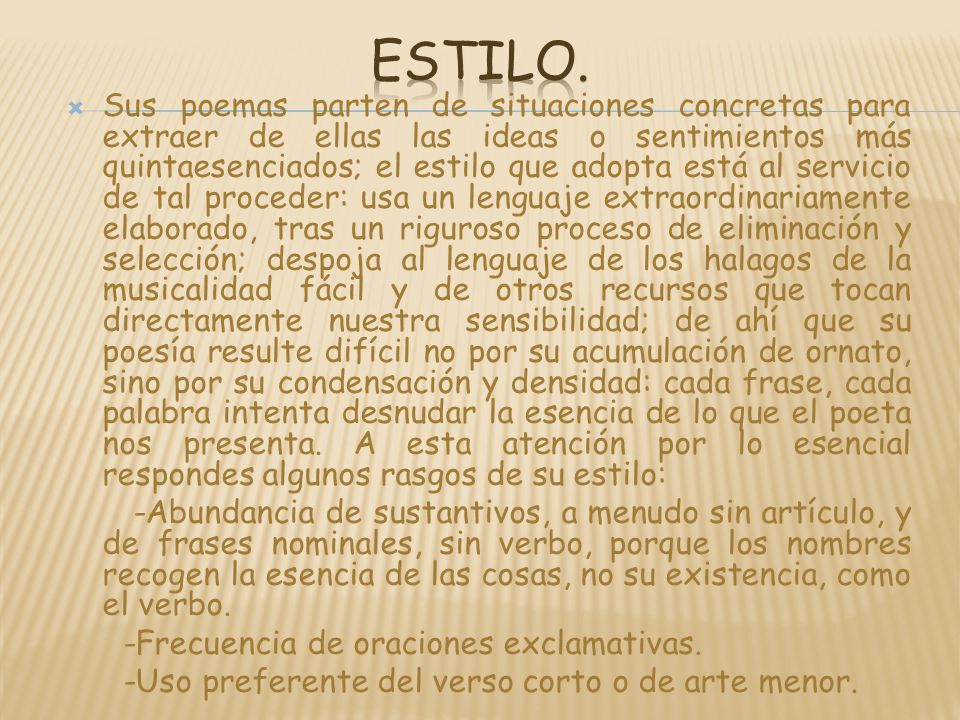 ESTILO.

Sus poemas parten de situaciones concretas para extraer de ellas las ideas o sentimientos más quintaesenciados; el estilo que adopta está al servicio de tal proceder: usa un lenguaje extraordinariamente elaborado, tras un riguroso proceso de eliminación y selección; despoja al lenguaje de los halagos de la musicalidad fácil y de otros recursos que tocan directamente nuestra sensibilidad; de ahí que su poesía resulte difícil no por su acumulación de ornato, sino por su condensación y densidad: cada frase, cada palabra intenta desnudar la esencia de lo que el poeta nos presenta. A esta atención por lo esencial respondes algunos rasgos de su estilo:

-Abundancia de sustantivos, a menudo sin artículo, y de frases nominales, sin verbo, porque los nombres recogen la esencia de las cosas, no su existencia, como el verbo.

-Frecuencia de oraciones exclamativas.

-Uso preferente del verso corto o de arte menor.